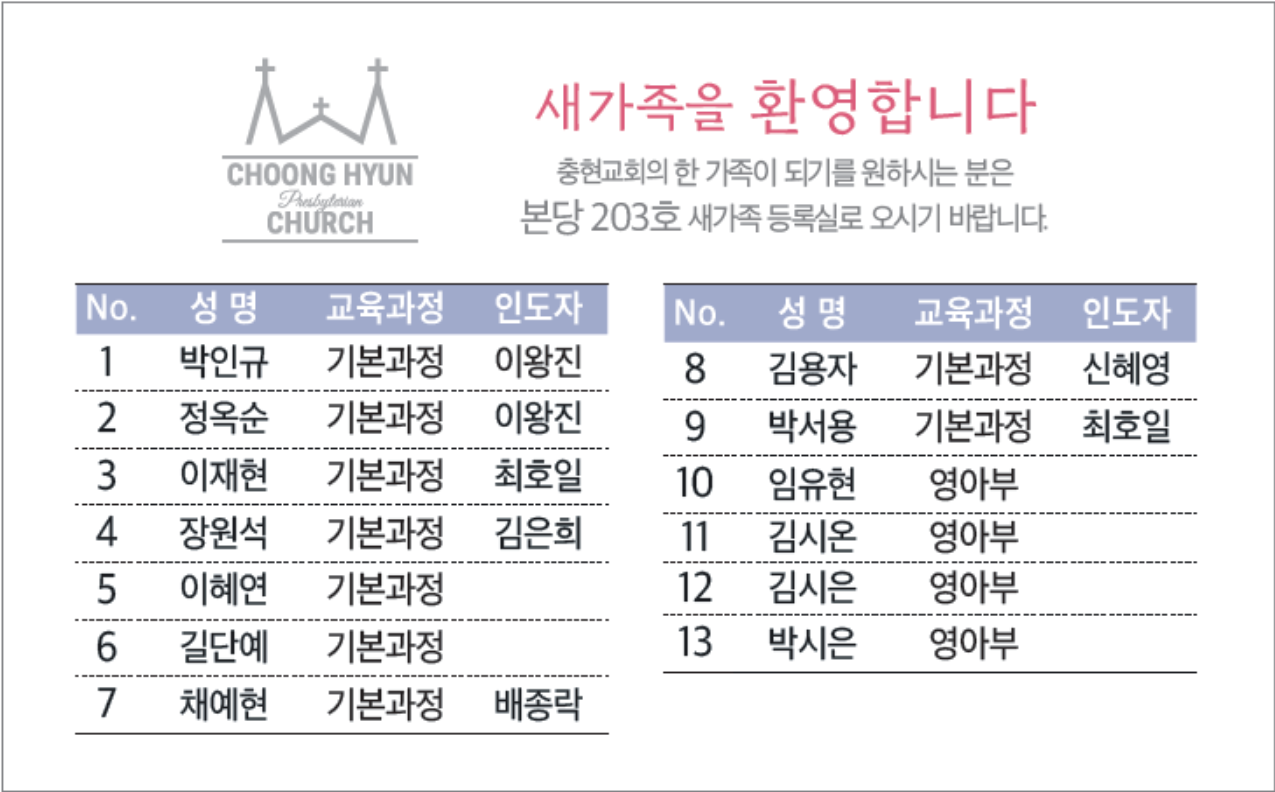 CHOONG HYUN
Presbyterian
CHURCH

새가족을 환영합니다

충현교회의 한 가족이 되기를 원하시는 분은
본당 203호 새가족 등록실로 오시기 바랍니다.

| No. | 성 명 | 교육과정 | 인도자 |
|---|---|---|---|
| 1 | 박인규 | 기본과정 | 이왕진 |
| 2 | 정옥순 | 기본과정 | 이왕진 |
| 3 | 이재현 | 기본과정 | 최호일 |
| 4 | 장원석 | 기본과정 | 김은희 |
| 5 | 이혜연 | 기본과정 | |
| 6 | 길단예 | 기본과정 | |
| 7 | 채예현 | 기본과정 | 배종락 |

| No. | 성 명 | 교육과정 | 인도자 |
|---|---|---|---|
| 8 | 김용자 | 기본과정 | 신혜영 |
| 9 | 박서용 | 기본과정 | 최호일 |
| 10 | 임유현 | 영아부 | |
| 11 | 김시온 | 영아부 | |
| 12 | 김시은 | 영아부 | |
| 13 | 박시은 | 영아부 | |